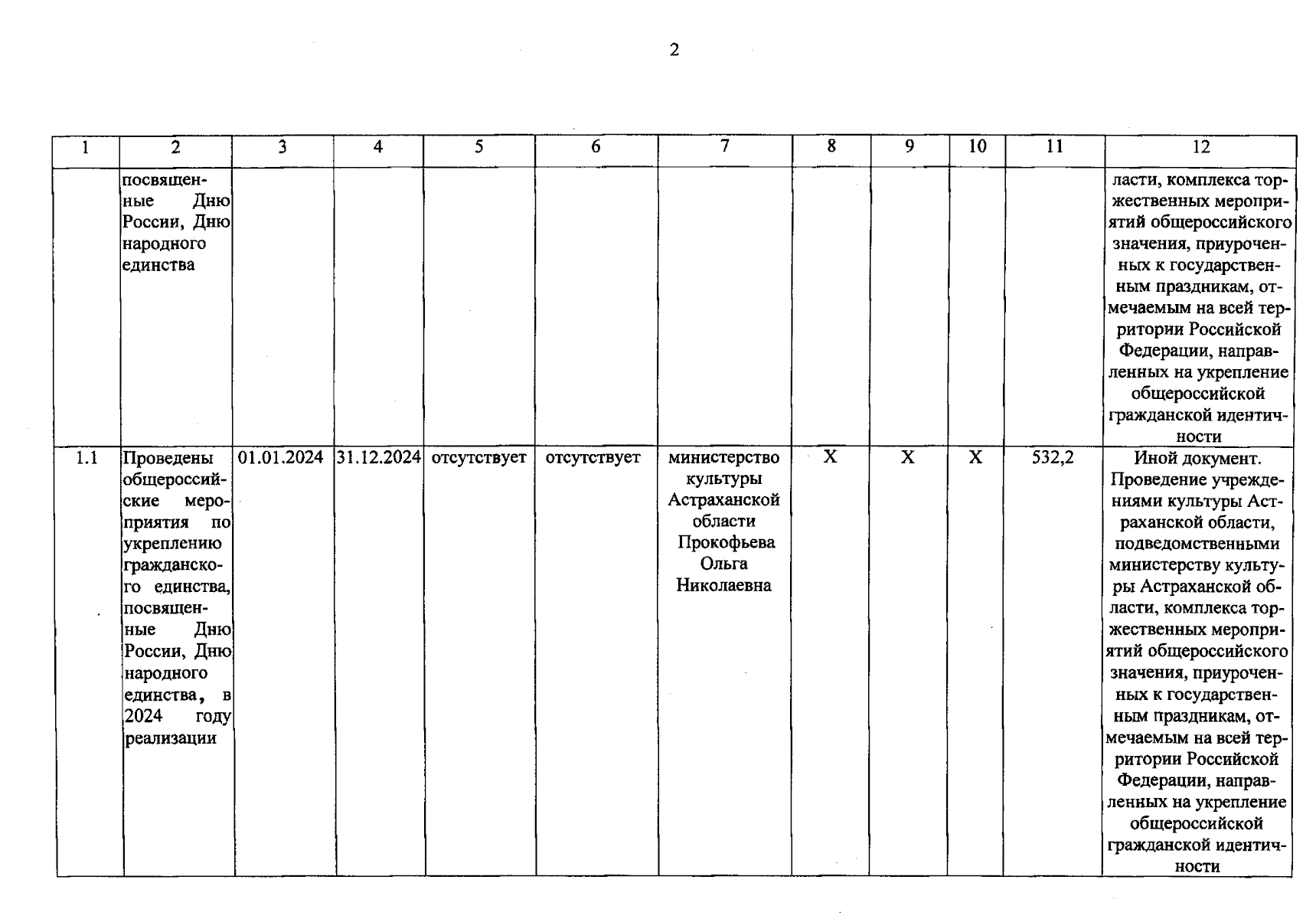 2

| 1 | 2 | 3 | 4 | 5 | 6 | 7 | 8 | 9 | 10 | 11 | 12 |
|---|---|---|---|---|---|---|---|---|---|---|---|
| | посвященные Дню России, Дню народного единства | | | | | | | | | | ласти, комплекса торжественных мероприятий общероссийского значения, приуроченных к государственным праздникам, отмечаемым на всей территории Российской Федерации, направленных на укрепление общероссийской гражданской идентичности |
| 1.1 | Проведены общероссийские мероприятия по укреплению гражданского единства, посвященные Дню России, Дню народного единства, в 2024 году реализации | 01.01.2024 | 31.12.2024 | отсутствует | отсутствует | министерство культуры Астраханской области Прокофьева Ольга Николаевна | X | X | X | 532,2 | Иной документ. Проведение учреждениями культуры Астраханской области, подведомственными министерству культуры Астраханской области, комплекса торжественных мероприятий общероссийского значения, приуроченных к государственным праздникам, отмечаемым на всей территории Российской Федерации, направленных на укрепление общероссийской гражданской идентичности |